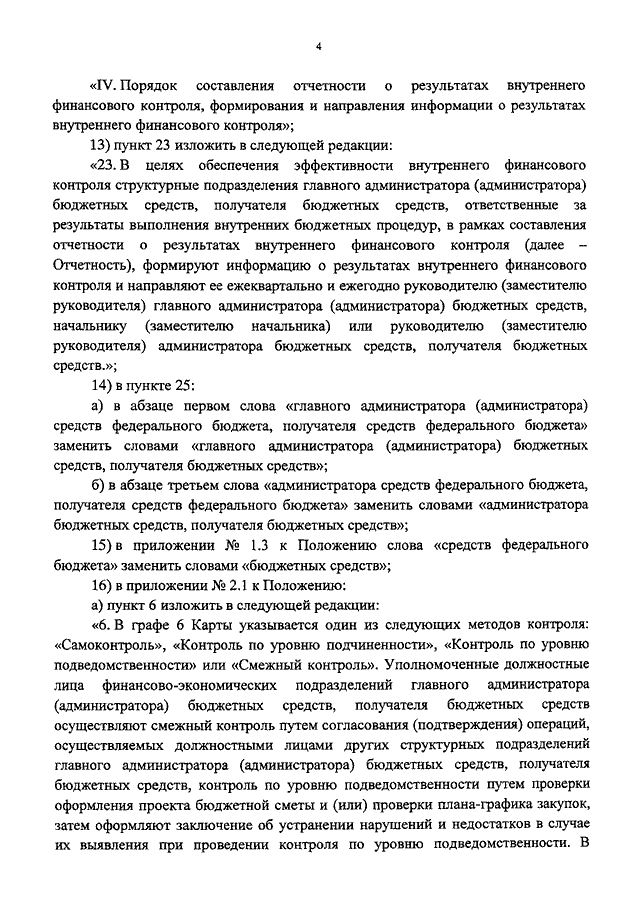 4

«IV. Порядок составления отчетности о результатах внутреннего финансового контроля, формирования и направления информации о результатах внутреннего финансового контроля»;

13) пункт 23 изложить в следующей редакции:

«23. В целях обеспечения эффективности внутреннего финансового контроля структурные подразделения главного администратора (администратора) бюджетных средств, получателя бюджетных средств, ответственные за результаты выполнения внутренних бюджетных процедур, в рамках составления отчетности о результатах внутреннего финансового контроля (далее – Отчетность), формируют информацию о результатах внутреннего финансового контроля и направляют ее ежеквартально и ежегодно руководителю (заместителю руководителя) главного администратора (администратора) бюджетных средств, начальнику (заместителю начальника) или руководителю (заместителю руководителя) администратора бюджетных средств, получателя бюджетных средств.»;

14) в пункте 25:

а) в абзаце первом слова «главного администратора (администратора) средств федерального бюджета, получателя средств федерального бюджета» заменить словами «главного администратора (администратора) бюджетных средств, получателя бюджетных средств»;

б) в абзаце третьем слова «администратора средств федерального бюджета, получателя средств федерального бюджета» заменить словами «администратора бюджетных средств, получателя бюджетных средств»;

15) в приложении № 1.3 к Положению слова «средств федерального бюджета» заменить словами «бюджетных средств»;

16) в приложении № 2.1 к Положению:

а) пункт 6 изложить в следующей редакции:

«6. В графе 6 Карты указывается один из следующих методов контроля: «Самоконтроль», «Контроль по уровню подчиненности», «Контроль по уровню подведомственности» или «Смежный контроль». Уполномоченные должностные лица финансово-экономических подразделений главного администратора (администратора) бюджетных средств, получателя бюджетных средств осуществляют смежный контроль путем согласования (подтверждения) операций, осуществляемых должностными лицами других структурных подразделений главного администратора (администратора) бюджетных средств, получателя бюджетных средств, контроль по уровню подведомственности путем проверки оформления проекта бюджетной сметы и (или) проверки плана-графика закупок, затем оформляют заключение об устранении нарушений и недостатков в случае их выявления при проведении контроля по уровню подведомственности. В